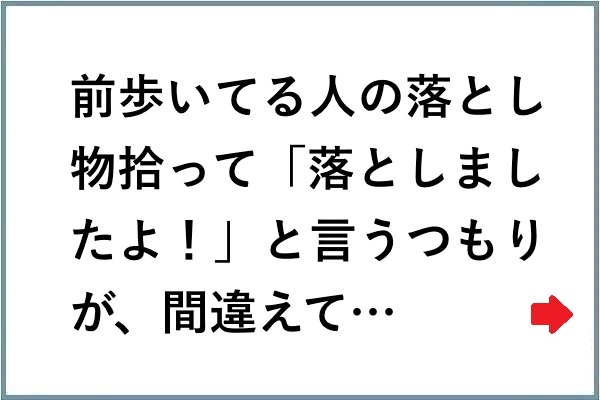 前歩いてる人の落とし物拾って「落としましたよ！」と言うつもりが、間違えて…